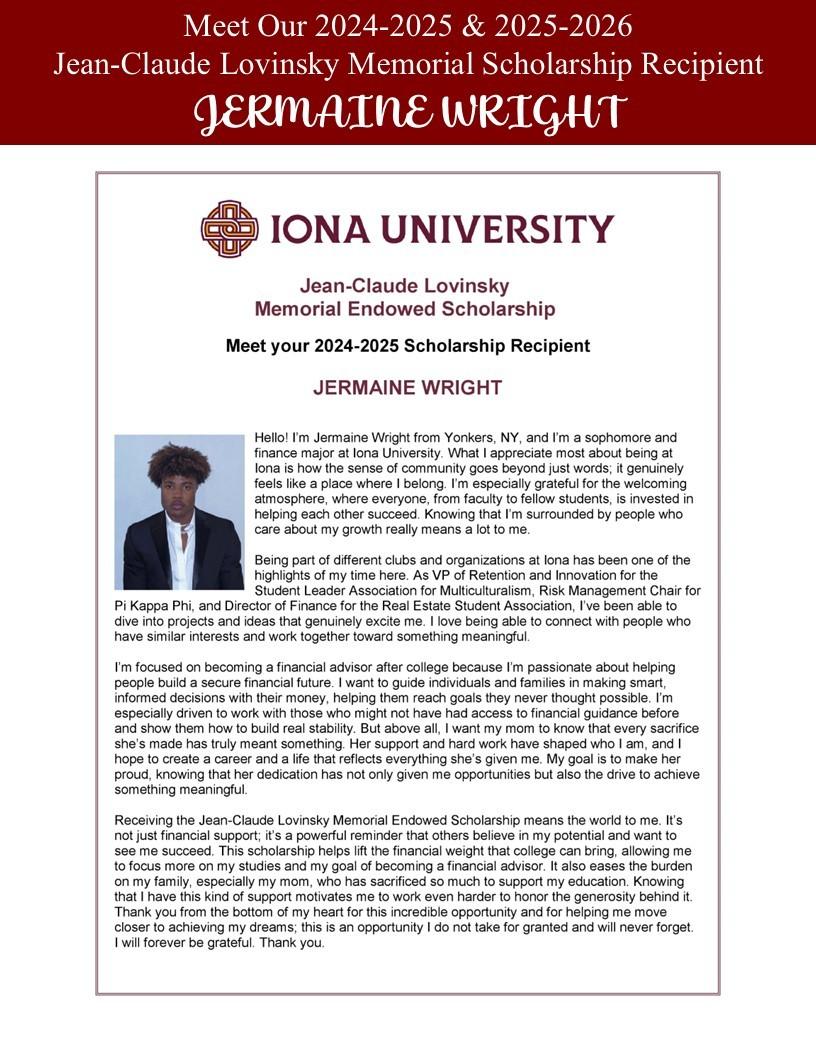 Meet Our 2024-2025 & 2025-2026
Jean-Claude Lovinsky Memorial Scholarship Recipient
JERMAINE WRIGHT

IONA UNIVERSITY

Jean-Claude Lovinsky
Memorial Endowed Scholarship

Meet your 2024-2025 Scholarship Recipient

JERMAINE WRIGHT

Hello! I'm Jermaine Wright from Yonkers, NY, and I'm a sophomore and finance major at Iona University. What I appreciate most about being at Iona is how the sense of community goes beyond just words; it genuinely feels like a place where I belong. I'm especially grateful for the welcoming atmosphere, where everyone, from faculty to fellow students, is invested in helping each other succeed. Knowing that I'm surrounded by people who care about my growth really means a lot to me.

Being part of different clubs and organizations at Iona has been one of the highlights of my time here. As VP of Retention and Innovation for the Student Leader Association for Multiculturalism, Risk Management Chair for Pi Kappa Phi, and Director of Finance for the Real Estate Student Association, I've been able to dive into projects and ideas that genuinely excite me. I love being able to connect with people who have similar interests and work together toward something meaningful.

I'm focused on becoming a financial advisor after college because I'm passionate about helping people build a secure financial future. I want to guide individuals and families in making smart, informed decisions with their money, helping them reach goals they never thought possible. I'm especially driven to work with those who might not have had access to financial guidance before and show them how to build real stability. But above all, I want my mom to know that every sacrifice she's made has truly meant something. Her support and hard work have shaped who I am, and I hope to create a career and a life that reflects everything she's given me. My goal is to make her proud, knowing that her dedication has not only given me opportunities but also the drive to achieve something meaningful.

Receiving the Jean-Claude Lovinsky Memorial Endowed Scholarship means the world to me. It's not just financial support; it's a powerful reminder that others believe in my potential and want to see me succeed. This scholarship helps lift the financial weight that college can bring, allowing me to focus more on my studies and my goal of becoming a financial advisor. It also eases the burden on my family, especially my mom, who has sacrificed so much to support my education. Knowing that I have this kind of support motivates me to work even harder to honor the generosity behind it. Thank you from the bottom of my heart for this incredible opportunity and for helping me move closer to achieving my dreams; this is an opportunity I do not take for granted and will never forget. I will forever be grateful. Thank you.